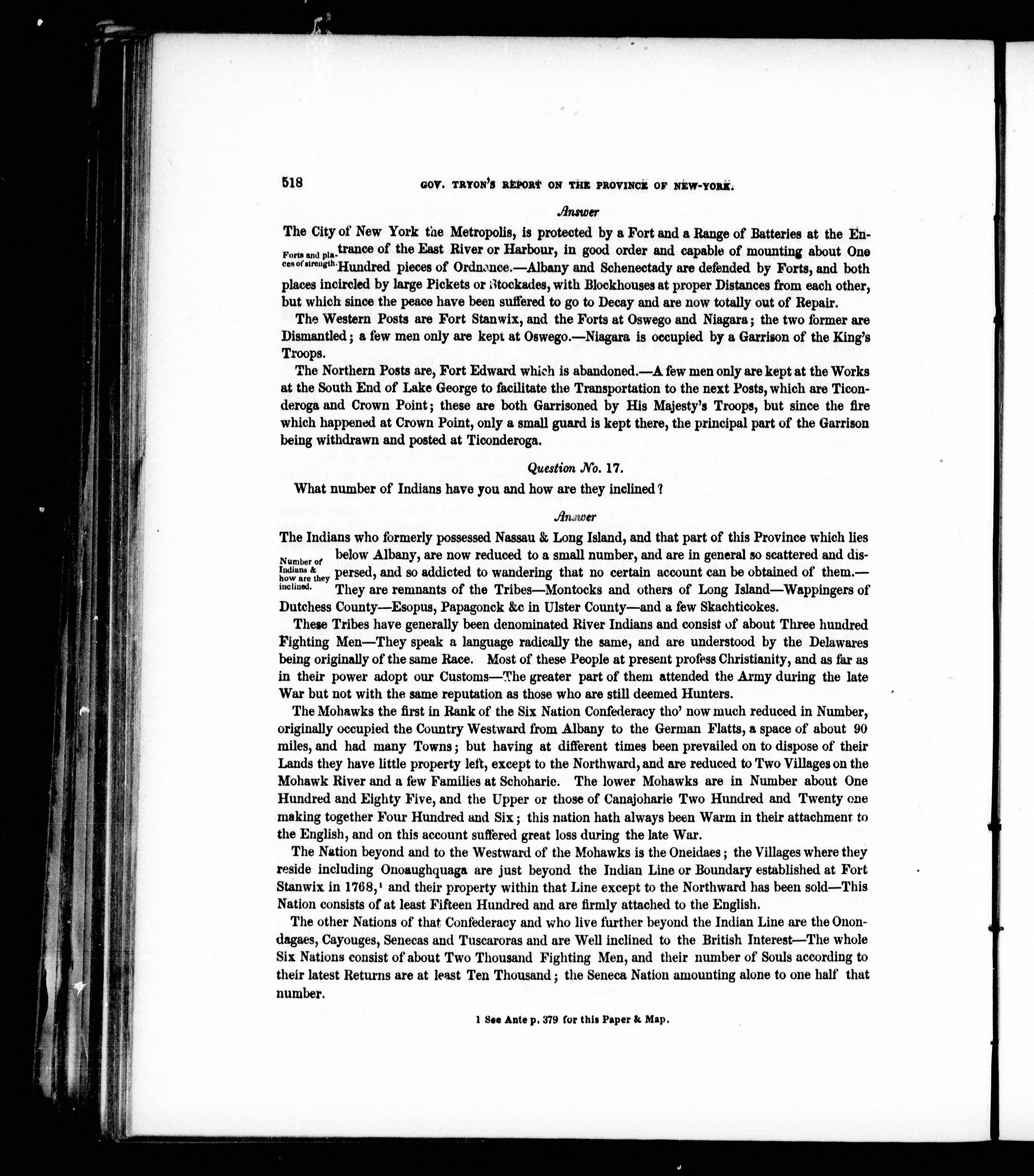 518 GOV. TRYON'S REPORT ON THE PROVINCE OF NEW-YORK.

Answer

The City of New York the Metropolis, is protected by a Fort and a Range of Batteries at the Entrance of the East River or Harbour, in good order and capable of mounting about One Hundred pieces of Ordnance.—Albany and Schenectady are defended by Forts, and both places incircled by large Pickets or Stockades, with Blockhouses at proper Distances from each other, but which since the peace have been suffered to go to Decay and are now totally out of Repair.

Forts and places of strength.

The Western Posts are Fort Stanwix, and the Forts at Oswego and Niagara; the two former are Dismantled; a few men only are kept at Oswego.—Niagara is occupied by a Garrison of the King's Troops.

The Northern Posts are, Fort Edward which is abandoned.—A few men only are kept at the Works at the South End of Lake George to facilitate the Transportation to the next Posts, which are Ticonderoga and Crown Point; these are both Garrisoned by His Majesty's Troops, but since the fire which happened at Crown Point, only a small guard is kept there, the principal part of the Garrison being withdrawn and posted at Ticonderoga.

Question No. 17.

What number of Indians have you and how are they inclined?

Answer

The Indians who formerly possessed Nassau & Long Island, and that part of this Province which lies below Albany, are now reduced to a small number, and are in general so scattered and dispersed, and so addicted to wandering that no certain account can be obtained of them.—They are remnants of the Tribes—Montocks and others of Long Island—Wappingers of Dutchess County—Esopus, Papagonck &c in Ulster County—and a few Skachticokes.

Number of Indians & how are they inclined.

These Tribes have generally been denominated River Indians and consist of about Three hundred Fighting Men—They speak a language radically the same, and are understood by the Delawares being originally of the same Race. Most of these People at present profess Christianity, and as far as in their power adopt our Customs—The greater part of them attended the Army during the late War but not with the same reputation as those who are still deemed Hunters.

The Mohawks the first in Rank of the Six Nation Confederacy tho' now much reduced in Number, originally occupied the Country Westward from Albany to the German Flatts, a space of about 90 miles, and had many Towns; but having at different times been prevailed on to dispose of their Lands they have little property left, except to the Northward, and are reduced to Two Villages on the Mohawk River and a few Families at Schoharie. The lower Mohawks are in Number about One Hundred and Eighty Five, and the Upper or those of Canajoharie Two Hundred and Twenty one making together Four Hundred and Six; this nation hath always been Warm in their attachment to the English, and on this account suffered great loss during the late War.

The Nation beyond and to the Westward of the Mohawks is the Oneidaes; the Villages where they reside including Onoaughquaga are just beyond the Indian Line or Boundary established at Fort Stanwix in 1768,¹ and their property within that Line except to the Northward has been sold—This Nation consists of at least Fifteen Hundred and are firmly attached to the English.

The other Nations of that Confederacy and who live further beyond the Indian Line are the Onondagaes, Cayouges, Senecas and Tuscaroras and are Well inclined to the British Interest—The whole Six Nations consist of about Two Thousand Fighting Men, and their number of Souls according to their latest Returns are at least Ten Thousand; the Seneca Nation amounting alone to one half that number.

1 See Ante p. 379 for this Paper & Map.